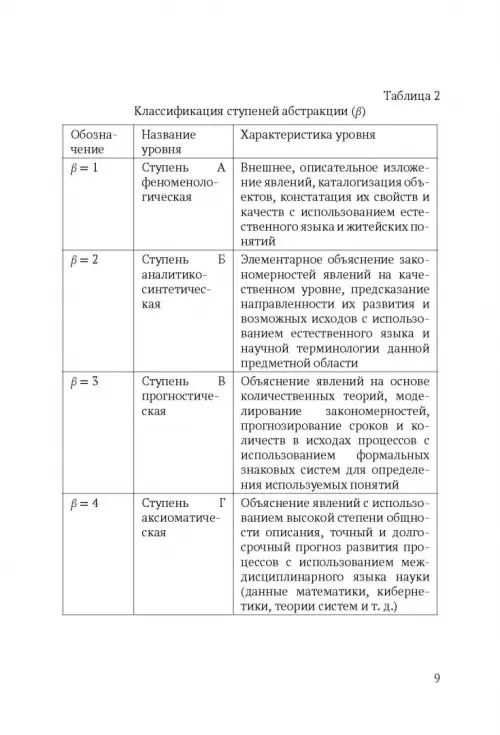 Таблица 2

Классификация ступеней абстракции ($\beta$)

| Обозначение | Название уровня | Характеристика уровня |
|---|---|---|
| $\beta = 1$ | Ступень А феноменологическая | Внешнее, описательное изложение явлений, каталогизация объектов, констатация их свойств и качеств с использованием естественного языка и житейских понятий |
| $\beta = 2$ | Ступень Б аналитико-синтетическая | Элементарное объяснение закономерностей явлений на качественном уровне, предсказание направленности их развития и возможных исходов с использованием естественного языка и научной терминологии данной предметной области |
| $\beta = 3$ | Ступень В прогностическая | Объяснение явлений на основе количественных теорий, моделирование закономерностей, прогнозирование сроков и количеств в исходах процессов с использованием формальных знаковых систем для определения используемых понятий |
| $\beta = 4$ | Ступень Г аксиоматическая | Объяснение явлений с использованием высокой степени общности описания, точный и долгосрочный прогноз развития процессов с использованием междисциплинарного языка науки (данные математики, кибернетики, теории систем и т. д.) |

9